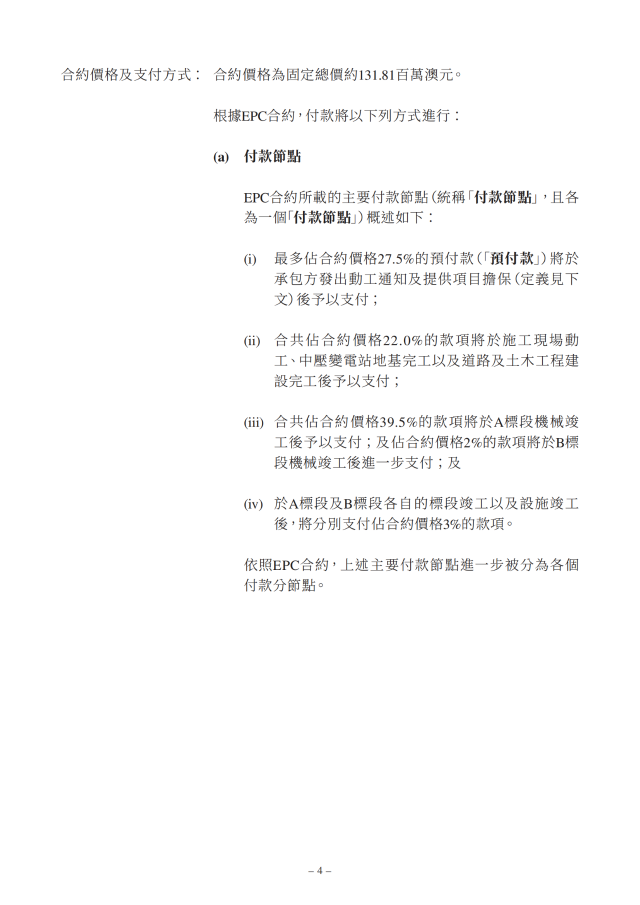 合約價格及支付方式： 合約價格為固定總價約131.81百萬澳元。

根據EPC合約，付款將以下列方式進行：

(a) 付款節點

EPC合約所載的主要付款節點（統稱「付款節點」，且各為一個「付款節點」）概述如下：

(i) 最多佔合約價格27.5%的預付款（「預付款」）將於承包方發出動工通知及提供項目擔保（定義見下文）後予以支付；

(ii) 合共佔合約價格22.0%的款項將於施工現場動工、中壓變電站地基完工以及道路及土木工程建設完工後予以支付；

(iii) 合共佔合約價格39.5%的款項將於A標段機械竣工後予以支付；及佔合約價格2%的款項將於B標段機械竣工後進一步支付；及

(iv) 於A標段及B標段各自的標段竣工以及設施竣工後，將分別支付佔合約價格3%的款項。

依照EPC合約，上述主要付款節點進一步被分為各個付款分節點。

– 4 –